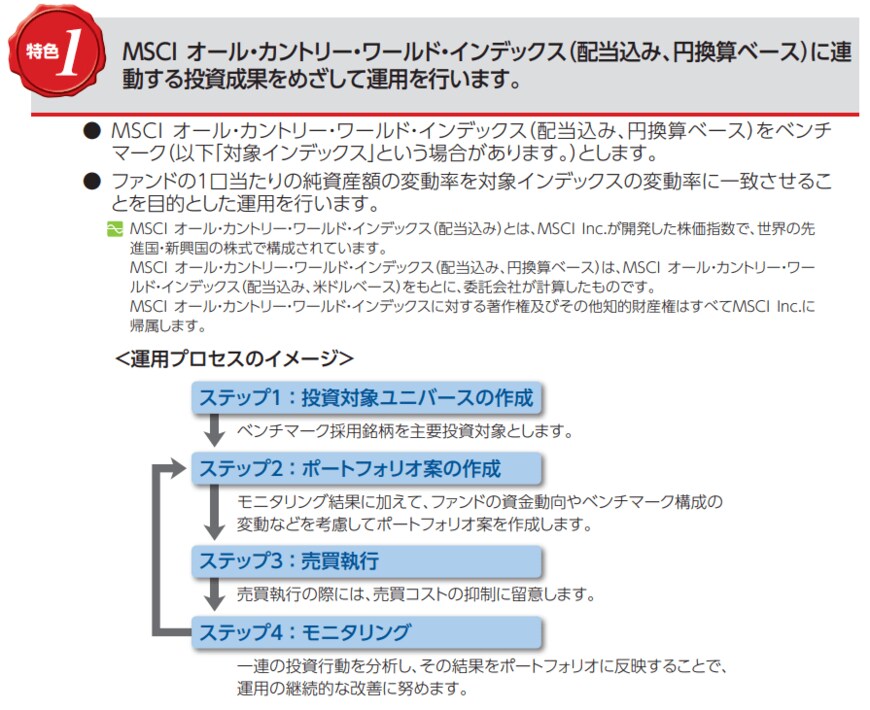 特色 1

MSCI オール・カントリー・ワールド・インデックス（配当込み、円換算ベース）に連動する投資成果をめざして運用を行います。

● MSCI オール・カントリー・ワールド・インデックス（配当込み、円換算ベース）をベンチマーク（以下「対象インデックス」という場合があります。）とします。

● ファンドの1口当たりの純資産額の変動率を対象インデックスの変動率に一致させることを目的とした運用を行います。

MSCI オール・カントリー・ワールド・インデックス（配当込み）とは、MSCI Inc.が開発した株価指数で、世界の先進国・新興国の株式で構成されています。
MSCI オール・カントリー・ワールド・インデックス（配当込み、円換算ベース）は、MSCI オール・カントリー・ワールド・インデックス（配当込み、米ドルベース）をもとに、委託会社が計算したものです。
MSCI オール・カントリー・ワールド・インデックスに対する著作権及びその他知的財産権はすべてMSCI Inc.に帰属します。

＜運用プロセスのイメージ＞

ステップ1：投資対象ユニバースの作成

ベンチマーク採用銘柄を主要投資対象とします。

ステップ2：ポートフォリオ案の作成

モニタリング結果に加えて、ファンドの資金動向やベンチマーク構成の変動などを考慮してポートフォリオ案を作成します。

ステップ3：売買執行

売買執行の際には、売買コストの抑制に留意します。

ステップ4：モニタリング

一連の投資行動を分析し、その結果をポートフォリオに反映することで、運用の継続的な改善に努めます。